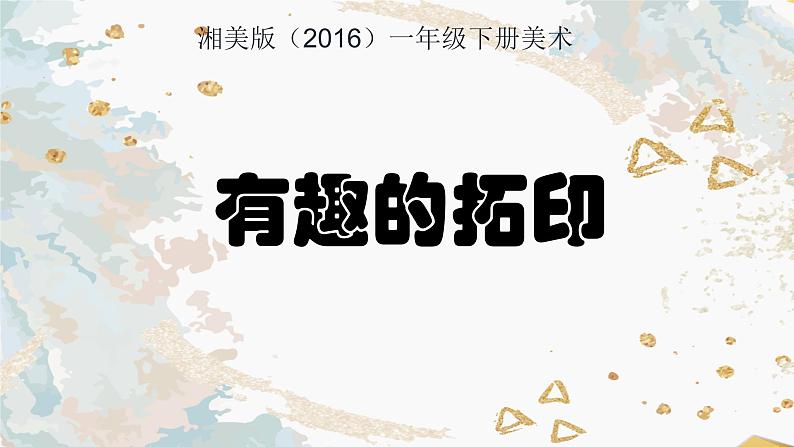 湘美版（2016）一年级下册美术

有趣的拓印